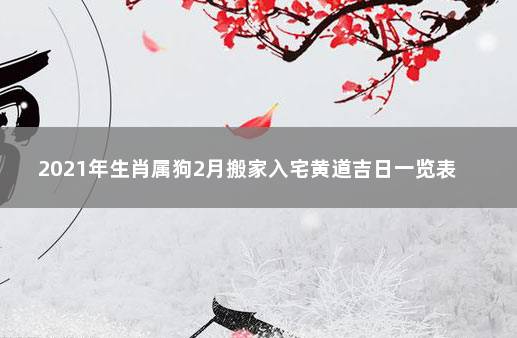 2021年生肖属狗2月搬家入宅黄道吉日一览表